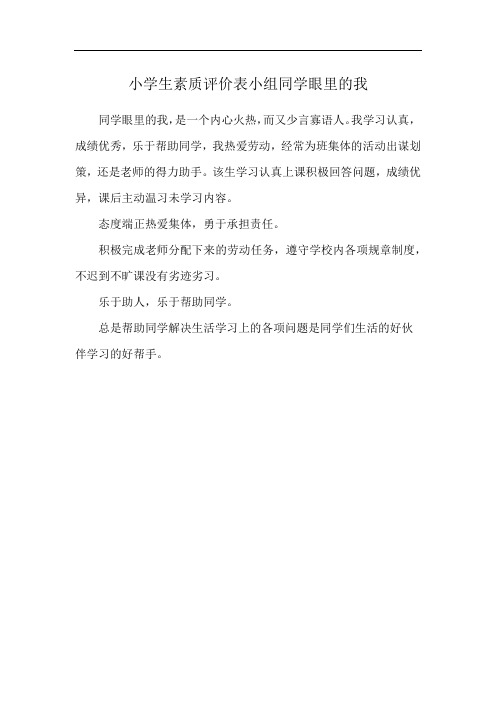 小学生素质评价表小组同学眼里的我

同学眼里的我，是一个内心火热，而又少言寡语人。我学习认真，成绩优秀，乐于帮助同学，我热爱劳动，经常为班集体的活动出谋划策，还是老师的得力助手。该生学习认真上课积极回答问题，成绩优异，课后主动温习未学习内容。

态度端正热爱集体，勇于承担责任。

积极完成老师分配下来的劳动任务，遵守学校内各项规章制度，不迟到不旷课没有劣迹劣习。

乐于助人，乐于帮助同学。

总是帮助同学解决生活学习上的各项问题是同学们生活的好伙伴学习的好帮手。